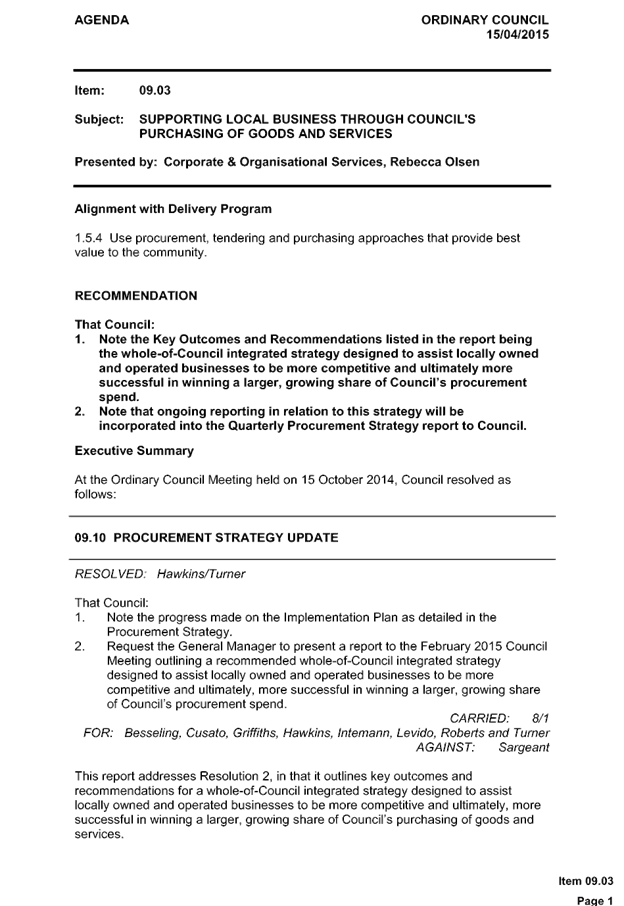 AGENDA

ORDINARY COUNCIL
15/04/2015

Item: 09.03

Subject: SUPPORTING LOCAL BUSINESS THROUGH COUNCIL'S PURCHASING OF GOODS AND SERVICES

Presented by: Corporate & Organisational Services, Rebecca Olsen

Alignment with Delivery Program

1.5.4 Use procurement, tendering and purchasing approaches that provide best value to the community.

RECOMMENDATION

That Council:
1. Note the Key Outcomes and Recommendations listed in the report being the whole-of-Council integrated strategy designed to assist locally owned and operated businesses to be more competitive and ultimately more successful in winning a larger, growing share of Council's procurement spend.
2. Note that ongoing reporting in relation to this strategy will be incorporated into the Quarterly Procurement Strategy report to Council.

Executive Summary

At the Ordinary Council Meeting held on 15 October 2014, Council resolved as follows:

09.10 PROCUREMENT STRATEGY UPDATE

RESOLVED: Hawkins/Turner

That Council:
1. Note the progress made on the Implementation Plan as detailed in the Procurement Strategy.
2. Request the General Manager to present a report to the February 2015 Council Meeting outlining a recommended whole-of-Council integrated strategy designed to assist locally owned and operated businesses to be more competitive and ultimately, more successful in winning a larger, growing share of Council's procurement spend.

CARRIED: 8/1
FOR: Besseling, Cusato, Griffiths, Hawkins, Intemann, Levido, Roberts and Turner
AGAINST: Sargeant

This report addresses Resolution 2, in that it outlines key outcomes and recommendations for a whole-of-Council integrated strategy designed to assist locally owned and operated businesses to be more competitive and ultimately, more successful in winning a larger, growing share of Council's purchasing of goods and services.

Item 09.03
Page 1